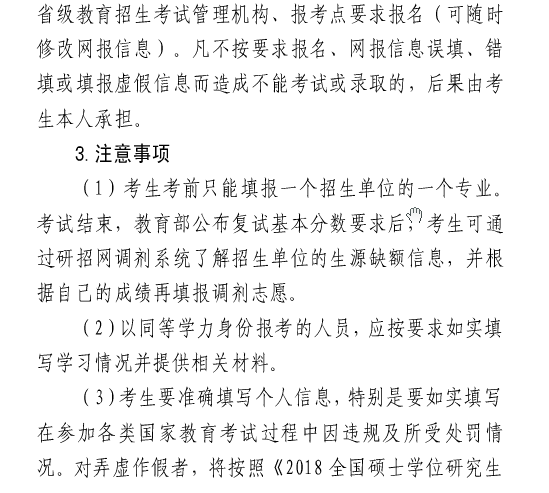 省级教育招生考试管理机构、报考点要求报名（可随时修改网报信息）。凡不按要求报名、网报信息误填、错填或填报虚假信息而造成不能考试或录取的，后果由考生本人承担。

3. 注意事项

（1）考生考前只能填报一个招生单位的一个专业。考试结束，教育部公布复试基本分数要求后，考生可通过研招网调剂系统了解招生单位的生源缺额信息，并根据自己的成绩再填报调剂志愿。

（2）以同等学力身份报考的人员，应按要求如实填写学习情况并提供相关材料。

（3）考生要准确填写个人信息，特别是要如实填写在参加各类国家教育考试过程中因违规及所受处罚情况。对弄虚作假者，将按照《2018 全国硕士学位研究生